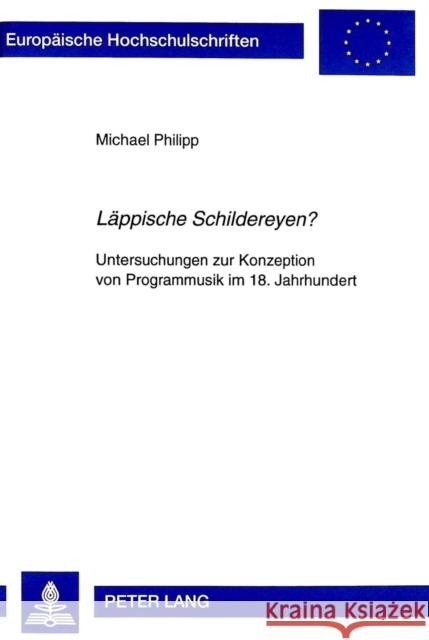 Europäische Hochschulschriften

Michael Philipp

Läppische Schildereyen?

Untersuchungen zur Konzeption von Programmusik im 18. Jahrhundert

PETER LANG

Kraina Książek